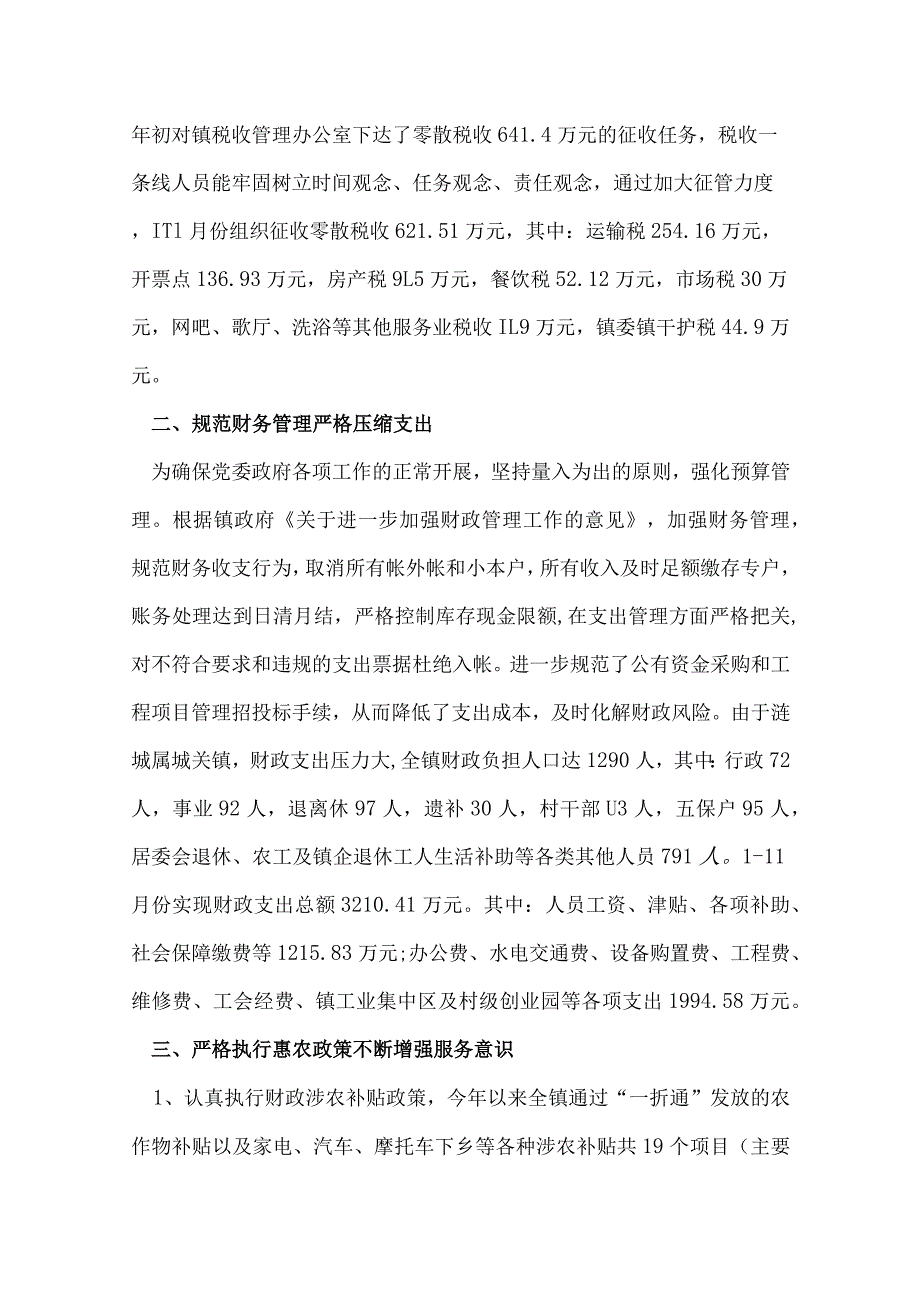 年初对镇税收管理办公室下达了零散税收641.4万元的征收任务，税收一条线人员能牢固树立时间观念、任务观念、责任观念，通过加大征管力度，IT1月份组织征收零散税收621.51万元，其中：运输税254.16万元，开票点136.93万元，房产税9L5万元，餐饮税52.12万元，市场税30万元，网吧、歌厅、洗浴等其他服务业税收IL9万元，镇委镇干护税44.9万元。

二、规范财务管理严格压缩支出

为确保党委政府各项工作的正常开展，坚持量入为出的原则，强化预算管理。根据镇政府《关于进一步加强财政管理工作的意见》，加强财务管理，规范财务收支行为，取消所有帐外帐和小本户，所有收入及时足额缴存专户，账务处理达到日清月结，严格控制库存现金限额,在支出管理方面严格把关,对不符合要求和违规的支出票据杜绝入帐。进一步规范了公有资金采购和工程项目管理招投标手续，从而降低了支出成本，及时化解财政风险。由于涟城属城关镇，财政支出压力大,全镇财政负担人口达1290人，其中:行政72人，事业92人，退离休97人，遗补30人，村干部U3人，五保户95人，居委会退休、农工及镇企退休工人生活补助等各类其他人员791人。1-11月份实现财政支出总额3210.41万元。其中：人员工资、津贴、各项补助、社会保障缴费等1215.83万元;办公费、水电交通费、设备购置费、工程费、维修费、工会经费、镇工业集中区及村级创业园等各项支出1994.58万元。

三、严格执行惠农政策不断增强服务意识

1、认真执行财政涉农补贴政策，今年以来全镇通过“一折通”发放的农作物补贴以及家电、汽车、摩托车下乡等各种涉农补贴共19个项目（主要